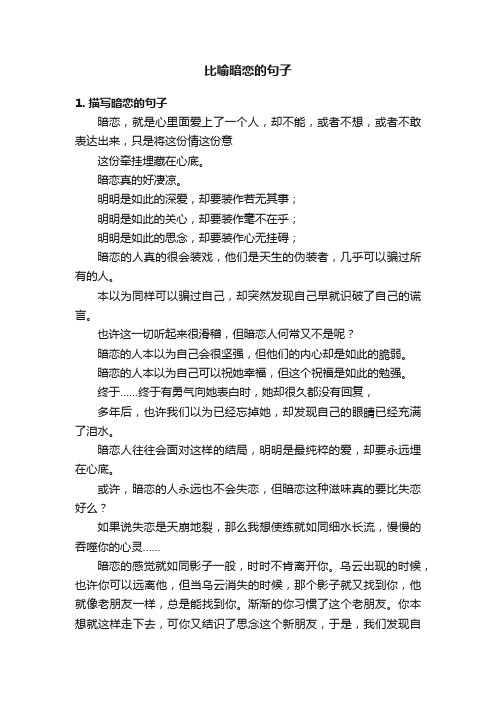 比喻暗恋的句子

1. 描写暗恋的句子

暗恋，就是心里面爱上了一个人，却不能，或者不想，或者不敢表达出来，只是将这份情这份意

这份牵挂埋藏在心底。

暗恋真的好凄凉。

明明是如此的深爱，却要装作若无其事；

明明是如此的关心，却要装作毫不在乎；

明明是如此的思念，却要装作心无挂碍；

暗恋的人真的很会装戏，他们是天生的伪装者，几乎可以骗过所有的人。

本以为同样可以骗过自己，却突然发现自己早就识破了自己的谎言。

也许这一切听起来很滑稽，但暗恋人何常又不是呢？

暗恋的人本以为自己会很坚强，但他们的内心却是如此的脆弱。

暗恋的人本以为自己可以祝她幸福，但这个祝福是如此的勉强。

终于……终于有勇气向她表白时，她却很久都没有回复，

多年后，也许我们以为已经忘掉她，却发现自己的眼睛已经充满了泪水。

暗恋人往往会面对这样的结局，明明是最纯粹的爱，却要永远埋在心底。

或许，暗恋的人永远也不会失恋，但暗恋这种滋味真的要比失恋好么？

如果说失恋是天崩地裂，那么我想使练就如同细水长流，慢慢的吞噬你的心灵……

暗恋的感觉就如同影子一般，时时不肯离开你。乌云出现的时候，也许你可以远离他，但当乌云消失的时候，那个影子就又找到你，他就像老朋友一样，总是能找到你。渐渐的你习惯了这个老朋友。你本想就这样走下去，可你又结识了思念这个新朋友，于是，我们发现自